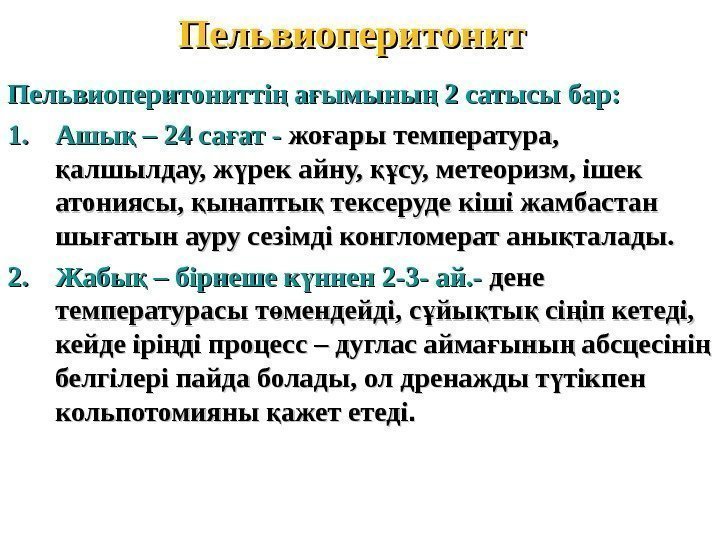 Пельвиоперитонит

Пельвиоперитониттің ағымының 2 сатысы бар:

1. Ашық – 24 сағат - жоғары температура, қалшылдау, жүрек айну, құсу, метеоризм, ішек атониясы, қынаптық тексеруде кіші жамбастан шығатын ауру сезімді конгломерат анықталады.
2. Жабық – бірнеше күннен 2-3- ай.- дене температурасы төмендейді, сұйықтық сіңіп кетеді, кейде іріңді процесс – дуглас аймағының абсцесінің белгілері пайда болады, ол дренажды түтікпен кольпотомияны қажет етеді.